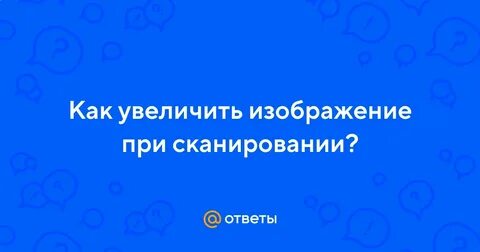 Как увеличить изображение при сканировании?

@ ответы